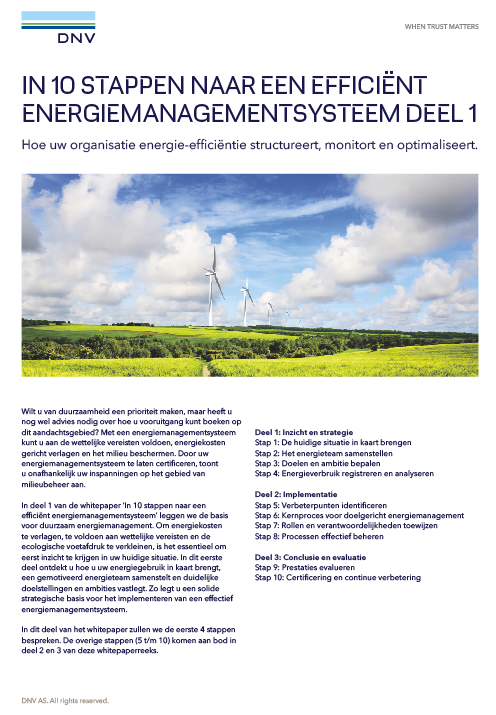 DNV

WHEN TRUST MATTERS

IN 10 STAPPEN NAAR EEN EFFICIËNT ENERGIEMANAGEMENTSYSTEEM DEEL 1

Hoe uw organisatie energie-efficiëntie structureert, monitort en optimaliseert.

Wilt u van duurzaamheid een prioriteit maken, maar heeft u nog wel advies nodig over hoe u vooruitgang kunt boeken op dit aandachtsgebied? Met een energiemanagementsysteem kunt u aan de wettelijke vereisten voldoen, energiekosten gericht verlagen en het milieu beschermen. Door uw energiemanagementsysteem te laten certificeren, toont u onafhankelijk uw inspanningen op het gebied van milieubeheer aan.

In deel 1 van de whitepaper 'In 10 stappen naar een efficiënt energiemanagementsysteem' leggen we de basis voor duurzaam energiemanagement. Om energiekosten te verlagen, te voldoen aan wettelijke vereisten en de ecologische voetafdruk te verkleinen, is het essentieel om eerst inzicht te krijgen in uw huidige situatie. In dit eerste deel ontdekt u hoe u uw energiegebruik in kaart brengt, een gemotiveerd energieteam samenstelt en duidelijke doelstellingen en ambities vastlegt. Zo legt u een solide strategische basis voor het implementeren van een effectief energiemanagementsysteem.

In dit deel van het whitepaper zullen we de eerste 4 stappen bespreken. De overige stappen (5 t/m 10) komen aan bod in deel 2 en 3 van deze whitepaperreeks.

Deel 1: Inzicht en strategie
Stap 1: De huidige situatie in kaart brengen
Stap 2: Het energieteam samenstellen
Stap 3: Doelen en ambitie bepalen
Stap 4: Energieverbruik registreren en analyseren

Deel 2: Implementatie
Stap 5: Verbeterpunten identificeren
Stap 6: Kernproces voor doelgericht energiemanagement
Stap 7: Rollen en verantwoordelijkheden toewijzen
Stap 8: Processen effectief beheren

Deel 3: Conclusie en evaluatie
Stap 9: Prestaties evalueren
Stap 10: Certificering en continue verbetering

DNV AS. All rights reserved.